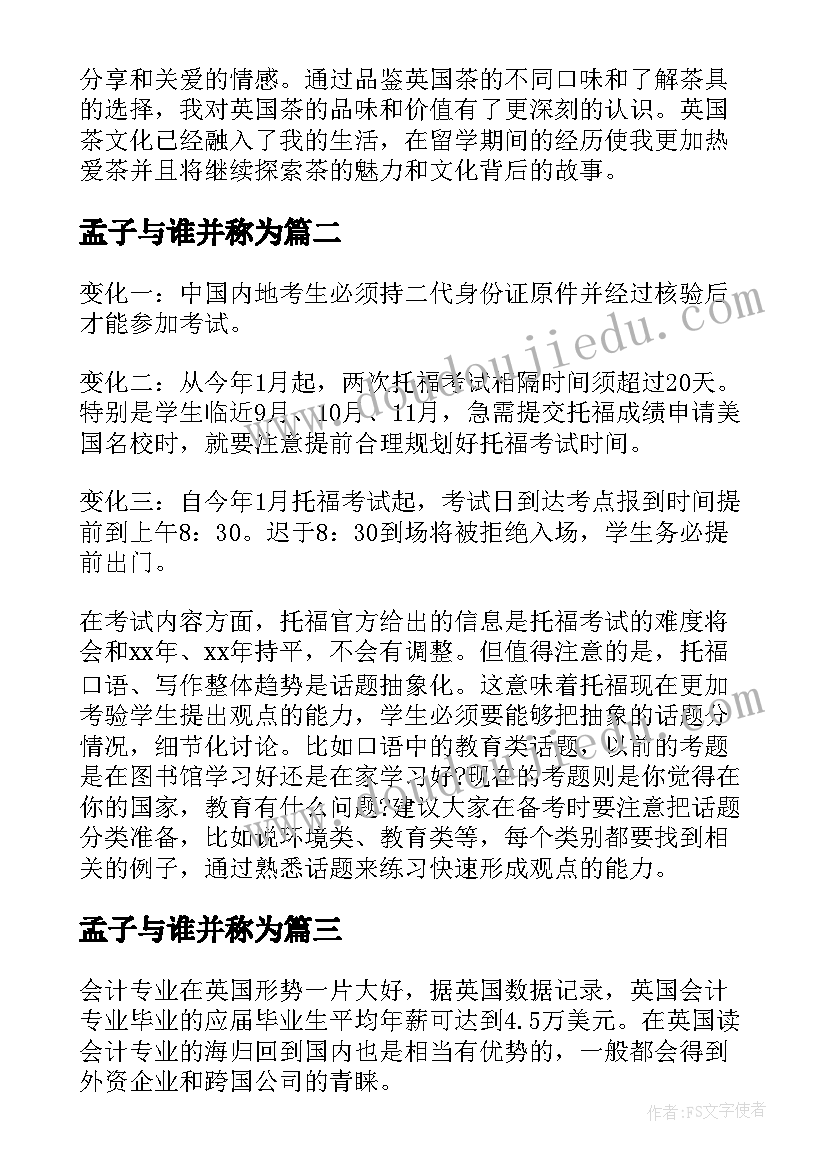 分享和关爱的情感。通过品鉴英国茶的不同口味和了解茶具的选择，我对英国茶的品味和价值有了更深刻的认识。英国茶文化已经融入了我的生活，在留学期间的经历使我更加热爱茶并且将继续探索茶的魅力和文化背后的故事。

孟子与谁并称为篇二

变化一：中国内地考生必须持二代身份证原件并经过核验后才能参加考试。

变化二：从今年1月起，两次托福考试相隔时间须超过20天。特别是学生临近9月、10月、11月，急需提交托福成绩申请美国名校时，就要注意提前合理规划好托福考试时间。

变化三：自今年1月托福考试起，考试日到达考点报到时间提前到上午8：30。迟于8：30到场将被拒绝入场，学生务必提前出门。

在考试内容方面，托福官方给出的信息是托福考试的难度将会和xx年、xx年持平，不会有调整。但值得注意的是，托福口语、写作整体趋势是话题抽象化。这意味着托福现在更加考验学生提出观点的能力，学生必须要能够把抽象的话题分情况，细节化讨论。比如口语中的教育类话题，以前的考题是在图书馆学习好还是在家学习好?现在的考题则是你觉得在你的国家，教育有什么问题?建议大家在备考时要注意把话题分类准备，比如说环境类、教育类等，每个类别都要找到相关的例子，通过熟悉话题来练习快速形成观点的能力。

孟子与谁并称为篇三

会计专业在英国形势一片大好，据英国数据记录，英国会计专业毕业的应届毕业生平均年薪可达到4.5万美元。在英国读会计专业的海归回到国内也是相当有优势的，一般都会得到外资企业和跨国公司的青睐。

www.doudoujiedu.com

作者：FS文字使者